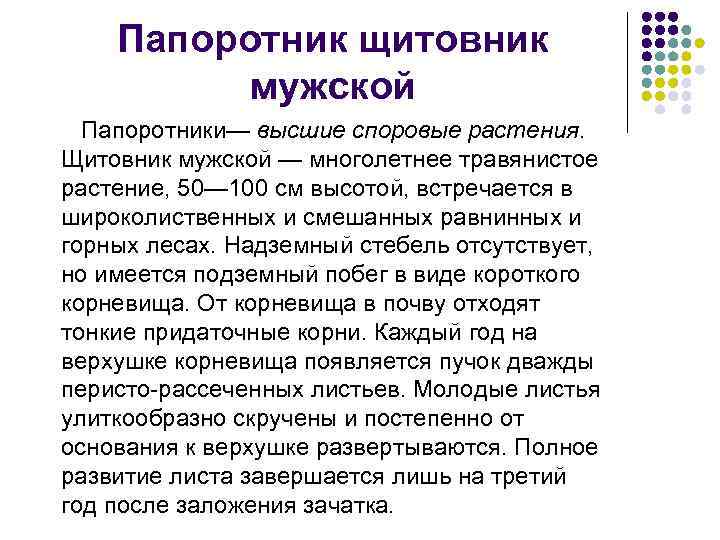 Папоротник щитовник мужской

Папоротники— высшие споровые растения. Щитовник мужской — многолетнее травянистое растение, 50—100 см высотой, встречается в широколиственных и смешанных равнинных и горных лесах. Надземный стебель отсутствует, но имеется подземный побег в виде короткого корневища. От корневища в почву отходят тонкие придаточные корни. Каждый год на верхушке корневища появляется пучок дважды перисто-рассеченных листьев. Молодые листья улиткообразно скручены и постепенно от основания к верхушке развертываются. Полное развитие листа завершается лишь на третий год после заложения зачатка.